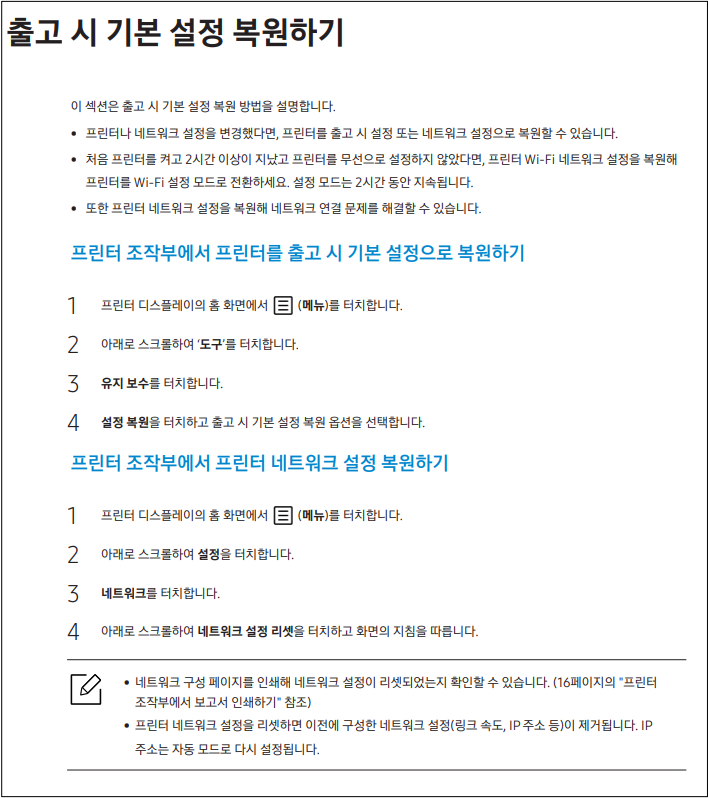 출고 시 기본 설정 복원하기

이 섹션은 출고 시 기본 설정 복원 방법을 설명합니다.

• 프린터나 네트워크 설정을 변경했다면, 프린터를 출고 시 설정 또는 네트워크 설정으로 복원할 수 있습니다.
• 처음 프린터를 켜고 2시간 이상이 지났고 프린터를 무선으로 설정하지 않았다면, 프린터 Wi-Fi 네트워크 설정을 복원해 프린터를 Wi-Fi 설정 모드로 전환하세요. 설정 모드는 2시간 동안 지속됩니다.
• 또한 프린터 네트워크 설정을 복원해 네트워크 연결 문제를 해결할 수 있습니다.

프린터 조작부에서 프린터를 출고 시 기본 설정으로 복원하기

1 프린터 디스플레이의 홈 화면에서 (메뉴)를 터치합니다.
2 아래로 스크롤하여 '도구'를 터치합니다.
3 유지 보수를 터치합니다.
4 설정 복원을 터치하고 출고 시 기본 설정 복원 옵션을 선택합니다.

프린터 조작부에서 프린터 네트워크 설정 복원하기

1 프린터 디스플레이의 홈 화면에서 (메뉴)를 터치합니다.
2 아래로 스크롤하여 설정을 터치합니다.
3 네트워크를 터치합니다.
4 아래로 스크롤하여 네트워크 설정 리셋을 터치하고 화면의 지침을 따릅니다.

• 네트워크 구성 페이지를 인쇄해 네트워크 설정이 리셋되었는지 확인할 수 있습니다. (16페이지의 "프린터 조작부에서 보고서 인쇄하기" 참조)
• 프린터 네트워크 설정을 리셋하면 이전에 구성한 네트워크 설정(링크 속도, IP 주소 등)이 제거됩니다. IP 주소는 자동 모드로 다시 설정됩니다.